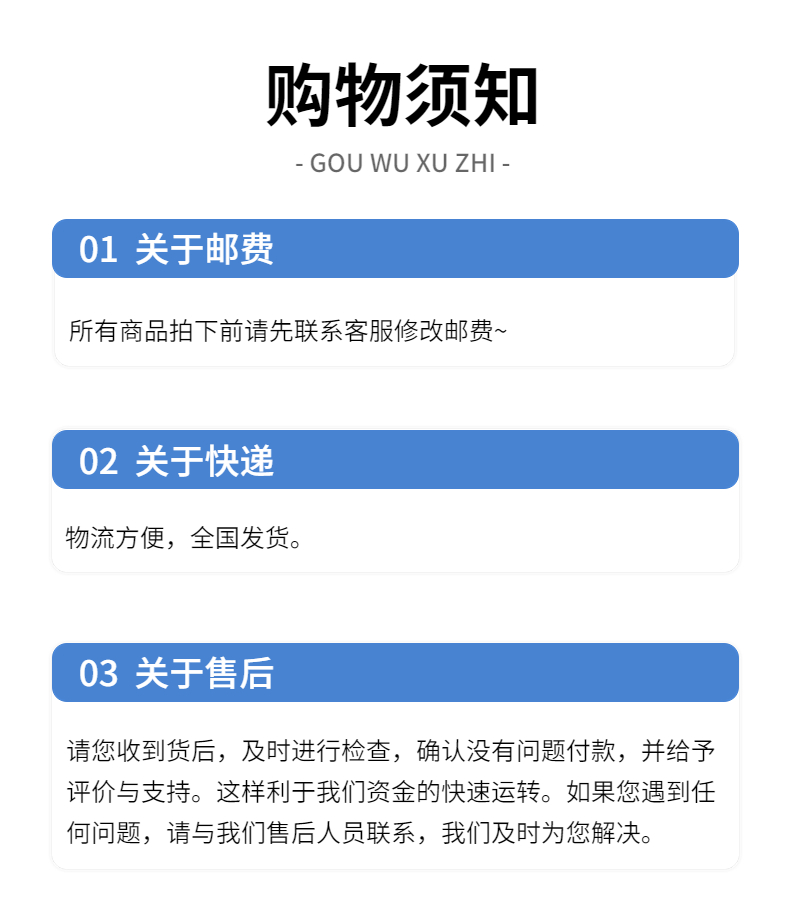 购物须知
- GOU WU XU ZHI -

01 关于邮费

所有商品拍下前请先联系客服修改邮费~

02 关于快递

物流方便，全国发货。

03 关于售后

请您收到货后，及时进行检查，确认没有问题付款，并给予评价与支持。这样利于我们资金的快速运转。如果您遇到任何问题，请与我们售后人员联系，我们及时为您解决。